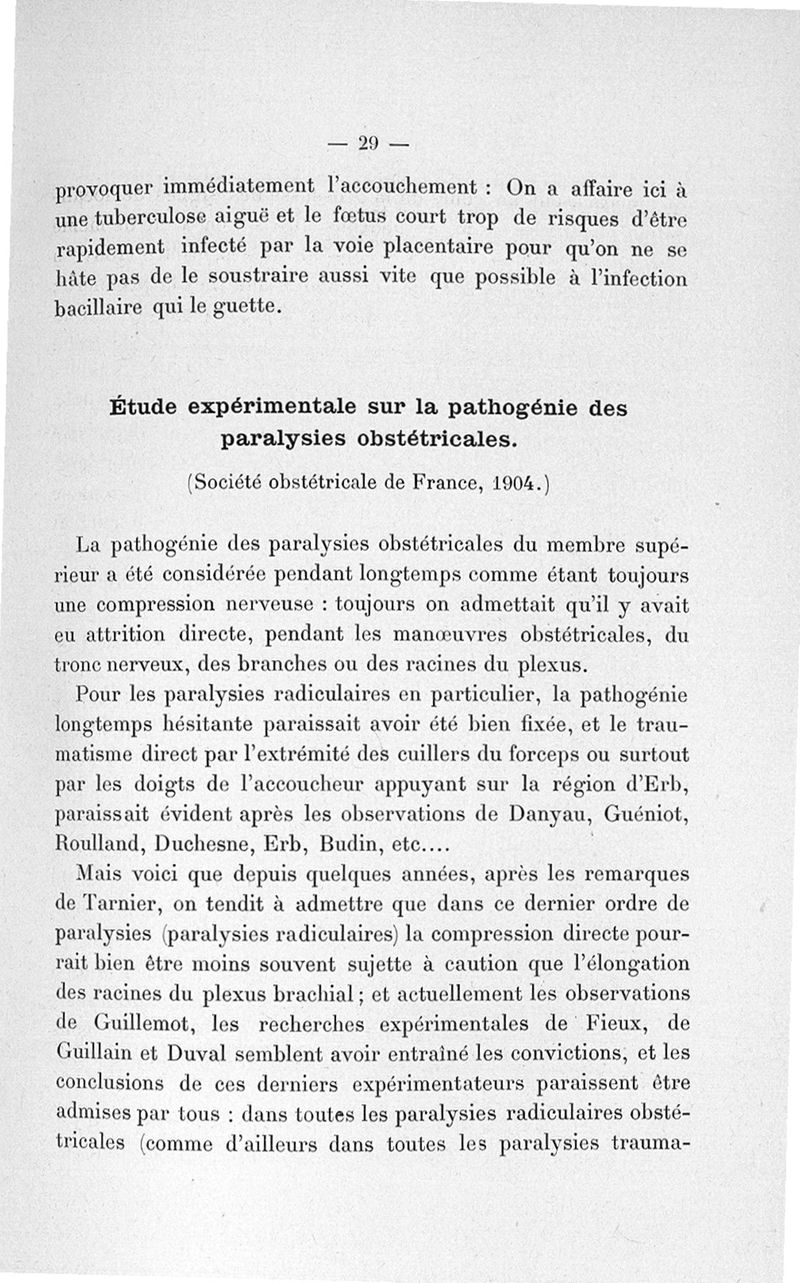 — 29 —

provoquer immédiatement l'accouchement : On a affaire ici à une tuberculose aiguë et le fœtus court trop de risques d'être rapidement infecté par la voie placentaire pour qu'on ne se hâte pas de le soustraire aussi vite que possible à l'infection bacillaire qui le guette.

Étude expérimentale sur la pathogénie des paralysies obstétricales.

(Société obstétricale de France, 1904.)

La pathogénie des paralysies obstétricales du membre supérieur a été considérée pendant longtemps comme étant toujours une compression nerveuse : toujours on admettait qu'il y avait eu attrition directe, pendant les manœuvres obstétricales, du tronc nerveux, des branches ou des racines du plexus.

Pour les paralysies radiculaires en particulier, la pathogénie longtemps hésitante paraissait avoir été bien fixée, et le traumatisme direct par l'extrémité des cuillers du forceps ou surtout par les doigts de l'accoucheur appuyant sur la région d'Erb, paraissait évident après les observations de Danyau, Guéniot, Roulland, Duchesne, Erb, Budin, etc....

Mais voici que depuis quelques années, après les remarques de Tarnier, on tendit à admettre que dans ce dernier ordre de paralysies (paralysies radiculaires) la compression directe pourrait bien être moins souvent sujette à caution que l'élongation des racines du plexus brachial ; et actuellement les observations de Guillemot, les recherches expérimentales de Fieux, de Guillain et Duval semblent avoir entraîné les convictions, et les conclusions de ces derniers expérimentateurs paraissent être admises par tous : dans toutes les paralysies radiculaires obstétricales (comme d'ailleurs dans toutes les paralysies trauma-